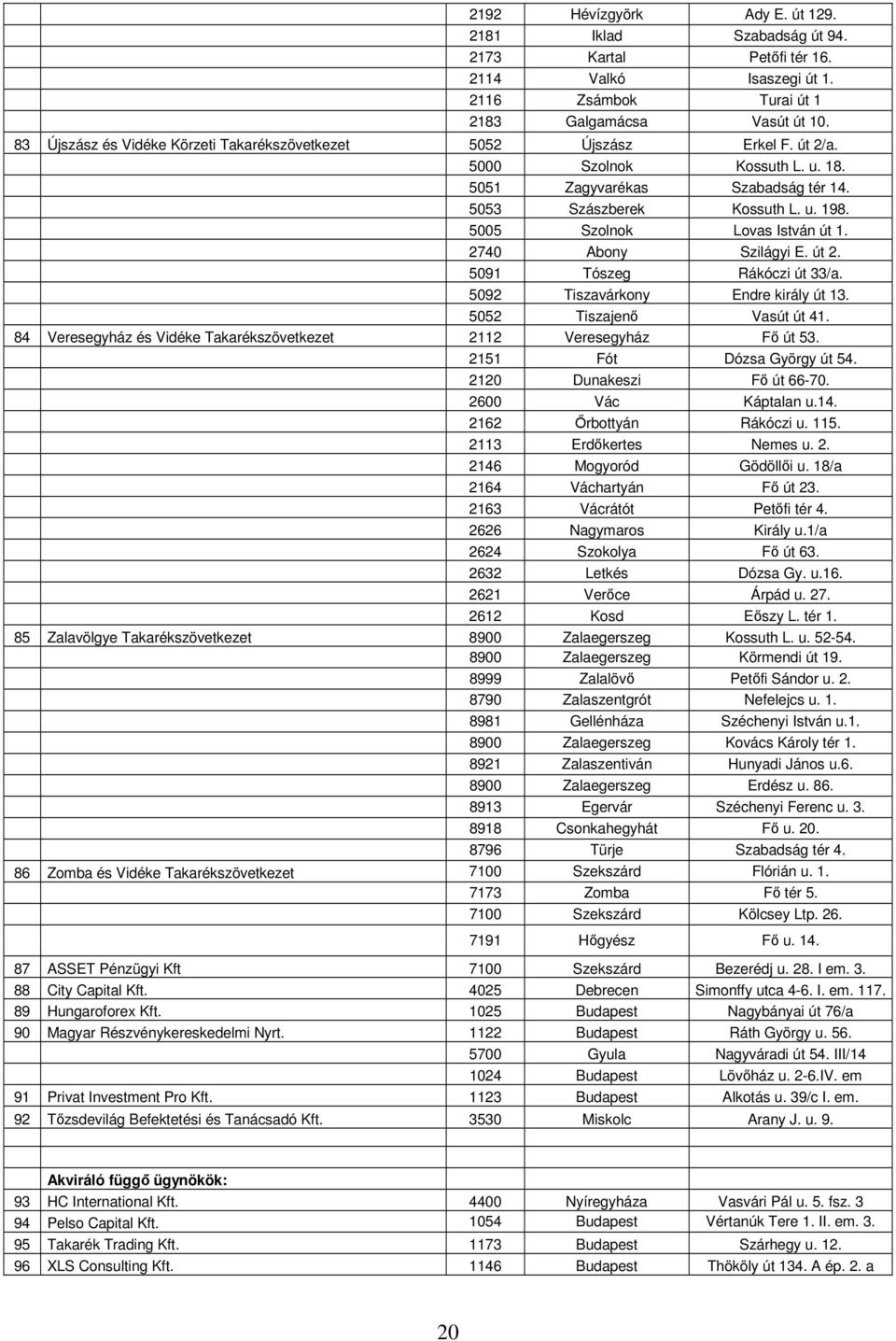 | | | | | |
|---|---|---|---|---|
| | | 2192 | Hévízgyörk | Ady E. út 129. |
| | | 2181 | Iklad | Szabadság út 94. |
| | | 2173 | Kartal | Petőfi tér 16. |
| | | 2114 | Valkó | Isaszegi út 1. |
| | | 2116 | Zsámbok | Turai út 1 |
| | | 2183 | Galgamácsa | Vasút út 10. |
| 83 | Újszász és Vidéke Körzeti Takarékszövetkezet | 5052 | Újszász | Erkel F. út 2/a. |
| | | 5000 | Szolnok | Kossuth L. u. 18. |
| | | 5051 | Zagyvarékas | Szabadság tér 14. |
| | | 5053 | Szászberek | Kossuth L. u. 198. |
| | | 5005 | Szolnok | Lovas István út 1. |
| | | 2740 | Abony | Szilágyi E. út 2. |
| | | 5091 | Tószeg | Rákóczi út 33/a. |
| | | 5092 | Tiszavárkony | Endre király út 13. |
| | | 5052 | Tiszajenő | Vasút út 41. |
| 84 | Veresegyház és Vidéke Takarékszövetkezet | 2112 | Veresegyház | Fő út 53. |
| | | 2151 | Fót | Dózsa György út 54. |
| | | 2120 | Dunakeszi | Fő út 66-70. |
| | | 2600 | Vác | Káptalan u.14. |
| | | 2162 | Őrbottyán | Rákóczi u. 115. |
| | | 2113 | Erdőkertes | Nemes u. 2. |
| | | 2146 | Mogyoród | Gödöllői u. 18/a |
| | | 2164 | Váchartyán | Fő út 23. |
| | | 2163 | Vácrátót | Petőfi tér 4. |
| | | 2626 | Nagymaros | Király u.1/a |
| | | 2624 | Szokolya | Fő út 63. |
| | | 2632 | Letkés | Dózsa Gy. u.16. |
| | | 2621 | Verőce | Árpád u. 27. |
| | | 2612 | Kosd | Eőszy L. tér 1. |
| 85 | Zalavölgye Takarékszövetkezet | 8900 | Zalaegerszeg | Kossuth L. u. 52-54. |
| | | 8900 | Zalaegerszeg | Körmendi út 19. |
| | | 8999 | Zalalövő | Petőfi Sándor u. 2. |
| | | 8790 | Zalaszentgrót | Nefelejcs u. 1. |
| | | 8981 | Gellénháza | Széchenyi István u.1. |
| | | 8900 | Zalaegerszeg | Kovács Károly tér 1. |
| | | 8921 | Zalaszentiván | Hunyadi János u.6. |
| | | 8900 | Zalaegerszeg | Erdész u. 86. |
| | | 8913 | Egervár | Széchenyi Ferenc u. 3. |
| | | 8918 | Csonkahegyhát | Fő u. 20. |
| | | 8796 | Türje | Szabadság tér 4. |
| 86 | Zomba és Vidéke Takarékszövetkezet | 7100 | Szekszárd | Flórián u. 1. |
| | | 7173 | Zomba | Fő tér 5. |
| | | 7100 | Szekszárd | Kölcsey Ltp. 26. |
| | | 7191 | Hőgyész | Fő u. 14. |
| 87 | ASSET Pénzügyi Kft | 7100 | Szekszárd | Bezerédj u. 28. I em. 3. |
| 88 | City Capital Kft. | 4025 | Debrecen | Simonffy utca 4-6. I. em. 117. |
| 89 | Hungaroforex Kft. | 1025 | Budapest | Nagybányai út 76/a |
| 90 | Magyar Részvénykereskedelmi Nyrt. | 1122 | Budapest | Ráth György u. 56. |
| | | 5700 | Gyula | Nagyváradi út 54. III/14 |
| | | 1024 | Budapest | Lövőház u. 2-6.IV. em |
| 91 | Privat Investment Pro Kft. | 1123 | Budapest | Alkotás u. 39/c I. em. |
| 92 | Tőzsdevilág Befektetési és Tanácsadó Kft. | 3530 | Miskolc | Arany J. u. 9. |
| | | | | |
| | Akviráló függő ügynökök: | | | |
| 93 | HC International Kft. | 4400 | Nyíregyháza | Vasvári Pál u. 5. fsz. 3 |
| 94 | Pelso Capital Kft. | 1054 | Budapest | Vértanúk Tere 1. II. em. 3. |
| 95 | Takarék Trading Kft. | 1173 | Budapest | Szárhegy u. 12. |
| 96 | XLS Consulting Kft. | 1146 | Budapest | Thököly út 134. A ép. 2. a |

20